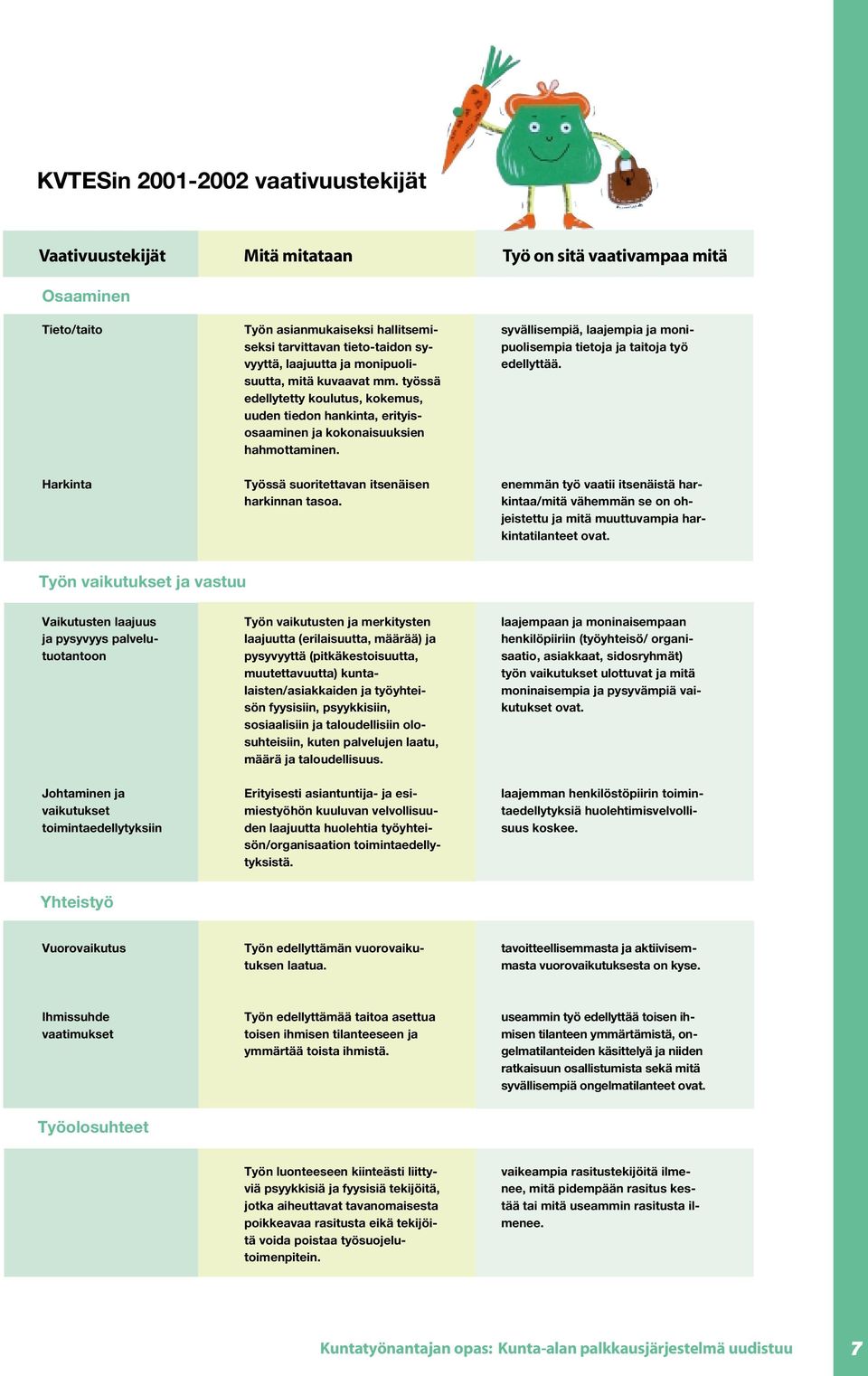 KVTESin 2001-2002 vaativuustekijät

| Vaativuustekijät | Mitä mitataan | Työ on sitä vaativampaa mitä |
|---|---|---|
| **Osaaminen** | | |
| Tieto/taito | Työn asianmukaiseksi hallitsemiseksi tarvittavan tieto-taidon syvyyttä, laajuutta ja monipuolisuutta, mitä kuvaavat mm. työssä edellytetty koulutus, kokemus, uuden tiedon hankinta, erityisosaaminen ja kokonaisuuksien hahmottaminen. | syvällisempiä, laajempia ja monipuolisempia tietoja ja taitoja työ edellyttää. |
| Harkinta | Työssä suoritettavan itsenäisen harkinnan tasoa. | enemmän työ vaatii itsenäistä harkintaa/mitä vähemmän se on ohjeistettu ja mitä muuttuvampia harkintatilanteet ovat. |
| **Työn vaikutukset ja vastuu** | | |
| Vaikutusten laajuus ja pysyvyys palvelutuotantoon | Työn vaikutusten ja merkitysten laajuutta (erilaisuutta, määrää) ja pysyvyyttä (pitkäkestoisuutta, muutettavuutta) kuntalaisten/asiakkaiden ja työyhteisön fyysisiin, psyykkisiin, sosiaalisiin ja taloudellisiin olosuhteisiin, kuten palvelujen laatu, määrä ja taloudellisuus. | laajempaan ja moninaisempaan henkilöpiiriin (työyhteisö/ organisaatio, asiakkaat, sidosryhmät) työn vaikutukset ulottuvat ja mitä moninaisempia ja pysyvämpiä vaikutukset ovat. |
| Johtaminen ja vaikutukset toimintaedellytyksiin | Erityisesti asiantuntija- ja esimiestyöhön kuuluvan velvollisuuden laajuutta huolehtia työyhteisön/organisaation toimintaedellytyksistä. | laajemman henkilöstöpiirin toimintaedellytyksiä huolehtimisvelvollisuus koskee. |
| **Yhteistyö** | | |
| Vuorovaikutus | Työn edellyttämän vuorovaikutuksen laatua. | tavoitteellisemmasta ja aktiivisemmasta vuorovaikutuksesta on kyse. |
| Ihmissuhde vaatimukset | Työn edellyttämää taitoa asettua toisen ihmisen tilanteeseen ja ymmärtää toista ihmistä. | useammin työ edellyttää toisen ihmisen tilanteen ymmärtämistä, ongelmatilanteiden käsittelyä ja niiden ratkaisuun osallistumista sekä mitä syvällisempiä ongelmatilanteet ovat. |
| **Työolosuhteet** | | |
| | Työn luonteeseen kiinteästi liittyviä psyykkisiä ja fyysisiä tekijöitä, jotka aiheuttavat tavanomaisesta poikkeavaa rasitusta eikä tekijöitä voida poistaa työsuojelutoimenpitein. | vaikeampia rasitustekijöitä ilmenee, mitä pidempään rasitus kestää tai mitä useammin rasitusta ilmenee. |

Kuntatyönantajan opas: Kunta-alan palkkausjärjestelmä uudistuu 7